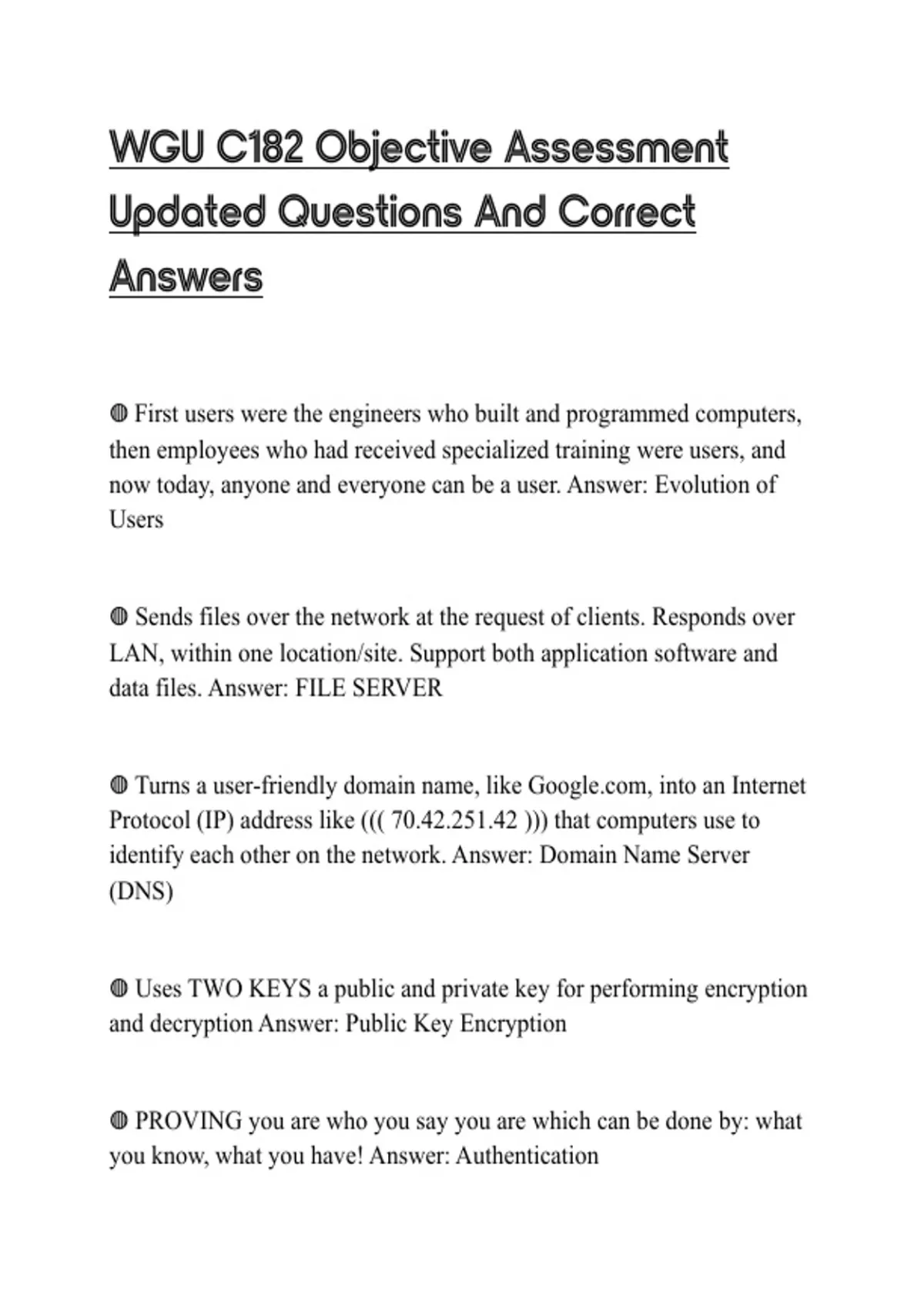 WGU C182 Objective Assessment Updated Questions And Correct Answers

◍ First users were the engineers who built and programmed computers, then employees who had received specialized training were users, and now today, anyone and everyone can be a user. Answer: Evolution of Users

◍ Sends files over the network at the request of clients. Responds over LAN, within one location/site. Support both application software and data files. Answer: FILE SERVER

◍ Turns a user-friendly domain name, like Google.com, into an Internet Protocol (IP) address like ((( 70.42.251.42 ))) that computers use to identify each other on the network. Answer: Domain Name Server (DNS)

◍ Uses TWO KEYS a public and private key for performing encryption and decryption Answer: Public Key Encryption

◍ PROVING you are who you say you are which can be done by: what you know, what you have! Answer: Authentication